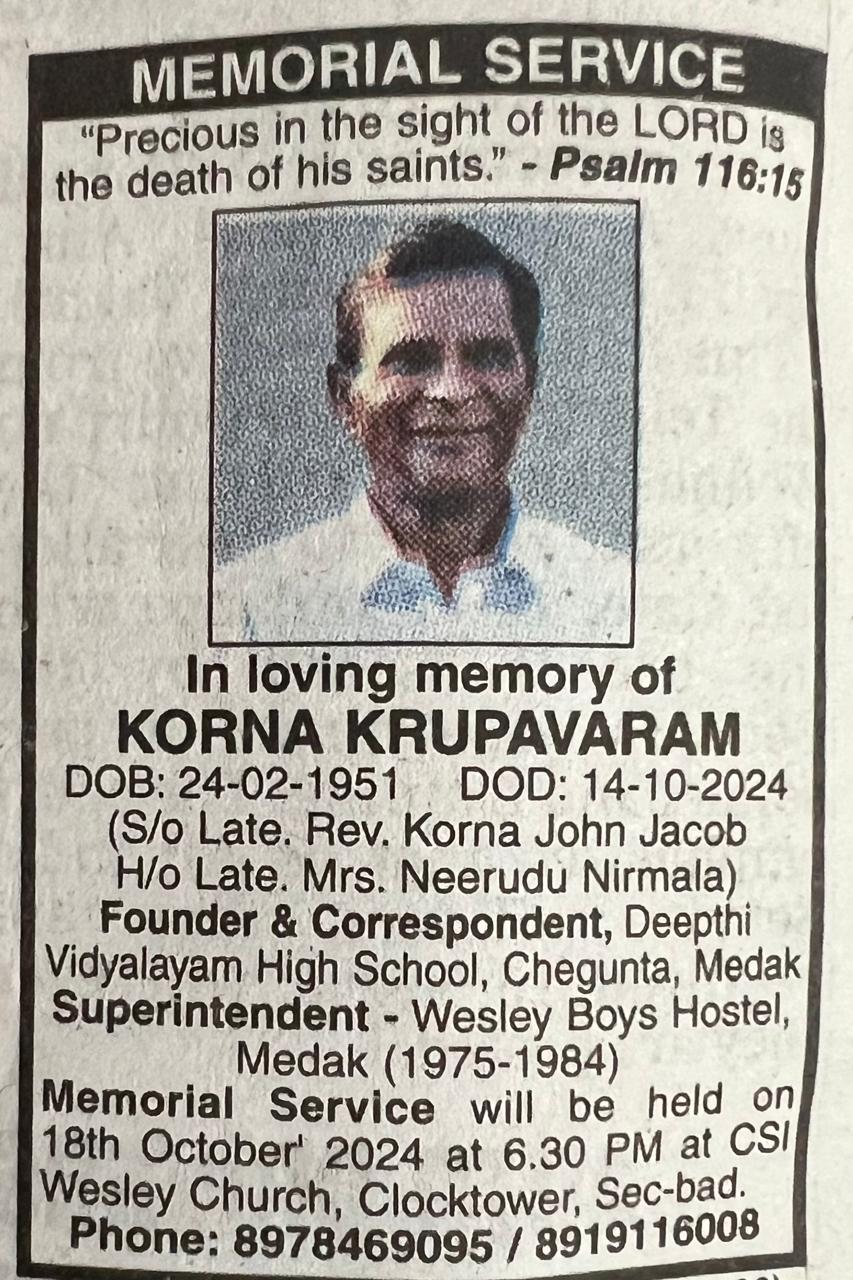 MEMORIAL SERVICE

"Precious in the sight of the LORD is the death of his saints." - Psalm 116:15

In loving memory of

KORNA KRUPAVARAM

DOB: 24-02-1951 DOD: 14-10-2024

(S/o Late. Rev. Korna John Jacob
H/o Late. Mrs. Neerudu Nirmala)

Founder & Correspondent, Deepthi Vidyalayam High School, Chegunta, Medak

Superintendent - Wesley Boys Hostel, Medak (1975-1984)

Memorial Service will be held on 18th October' 2024 at 6.30 PM at CSI Wesley Church, Clocktower, Sec-bad.

Phone: 8978469095 / 8919116008